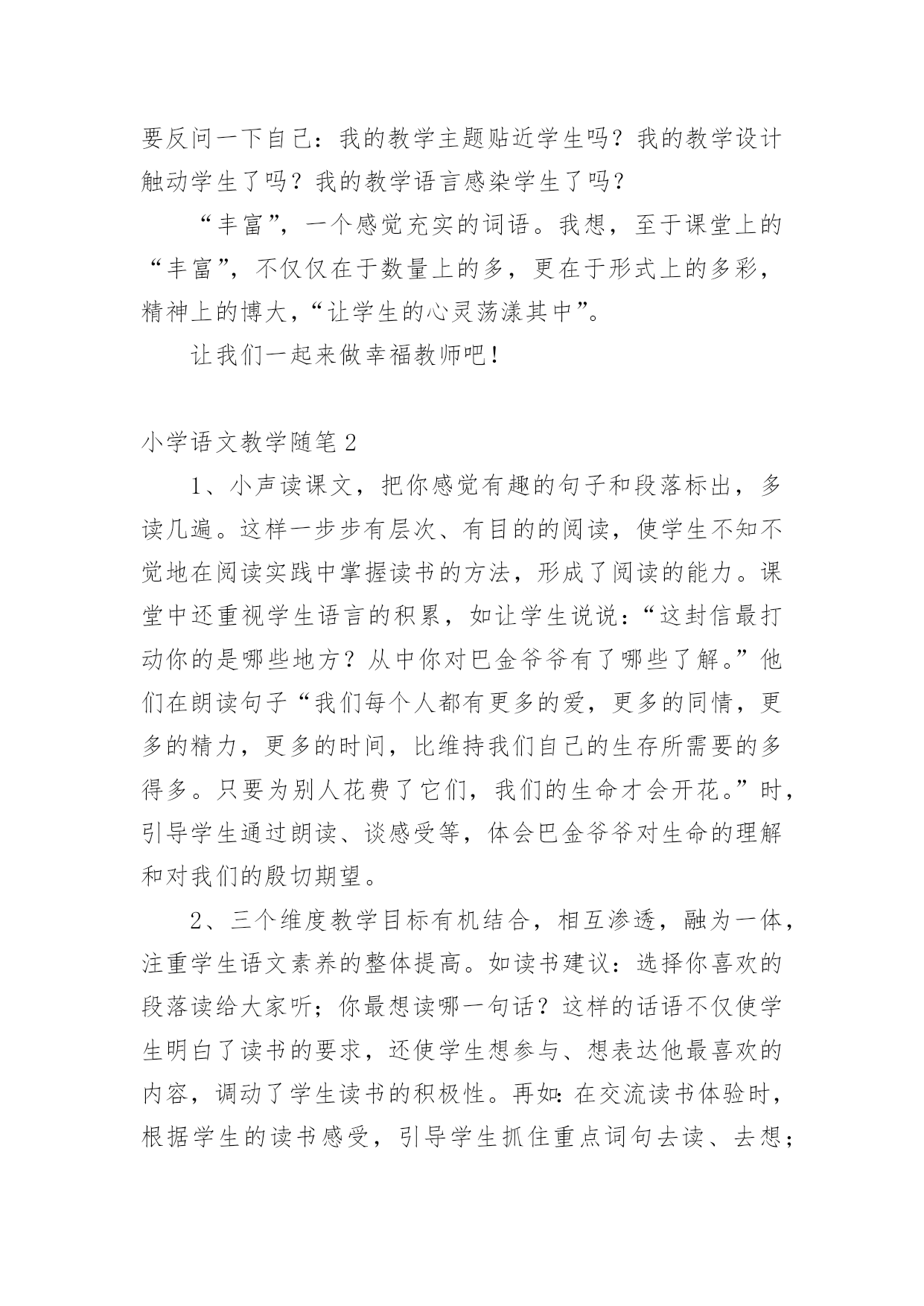 要反问一下自己：我的教学主题贴近学生吗？我的教学设计触动学生了吗？我的教学语言感染学生了吗？

“丰富”，一个感觉充实的词语。我想，至于课堂上的“丰富”，不仅仅在于数量上的多，更在于形式上的多彩，精神上的博大，“让学生的心灵荡漾其中”。

让我们一起来做幸福教师吧！

小学语文教学随笔2

1、小声读课文，把你感觉有趣的句子和段落标出，多读几遍。这样一步步有层次、有目的的阅读，使学生不知不觉地在阅读实践中掌握读书的方法，形成了阅读的能力。课堂中还重视学生语言的积累，如让学生说说：“这封信最打动你的是哪些地方？从中你对巴金爷爷有了哪些了解。”他们在朗读句子“我们每个人都有更多的爱，更多的同情，更多的精力，更多的时间，比维持我们自己的生存所需要的多得多。只要为别人花费了它们，我们的生命才会开花。”时，引导学生通过朗读、谈感受等，体会巴金爷爷对生命的理解和对我们的殷切期望。

2、三个维度教学目标有机结合，相互渗透，融为一体，注重学生语文素养的整体提高。如读书建议：选择你喜欢的段落读给大家听；你最想读哪一句话？这样的话语不仅使学生明白了读书的要求，还使学生想参与、想表达他最喜欢的内容，调动了学生读书的积极性。再如：在交流读书体验时，根据学生的读书感受，引导学生抓住重点词句去读、去想；